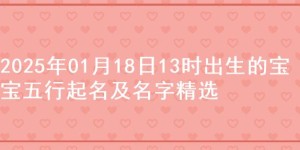 2025年01月18日13时出生的宝宝五行起名及名字精选